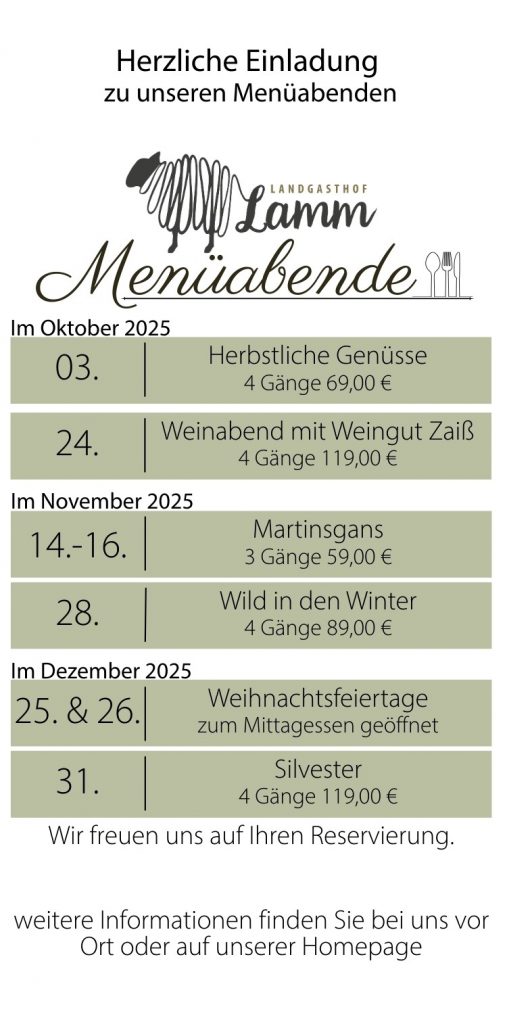 Herzliche Einladung
zu unseren Menüabenden

LANDGASTHOF
Lamm

Menüabende

Im Oktober 2025

03.
Herbstliche Genüsse
4 Gänge 69,00 €

24.
Weinabend mit Weingut Zaiß
4 Gänge 119,00 €

Im November 2025

14.-16.
Martinsgans
3 Gänge 59,00 €

28.
Wild in den Winter
4 Gänge 89,00 €

Im Dezember 2025

25. & 26.
Weihnachtsfeiertage
zum Mittagessen geöffnet

31.
Silvester
4 Gänge 119,00 €

Wir freuen uns auf Ihren Reservierung.

weitere Informationen finden Sie bei uns vor Ort oder auf unserer Homepage